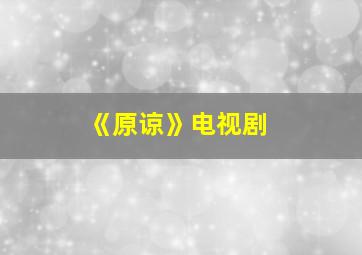 《原谅》电视剧